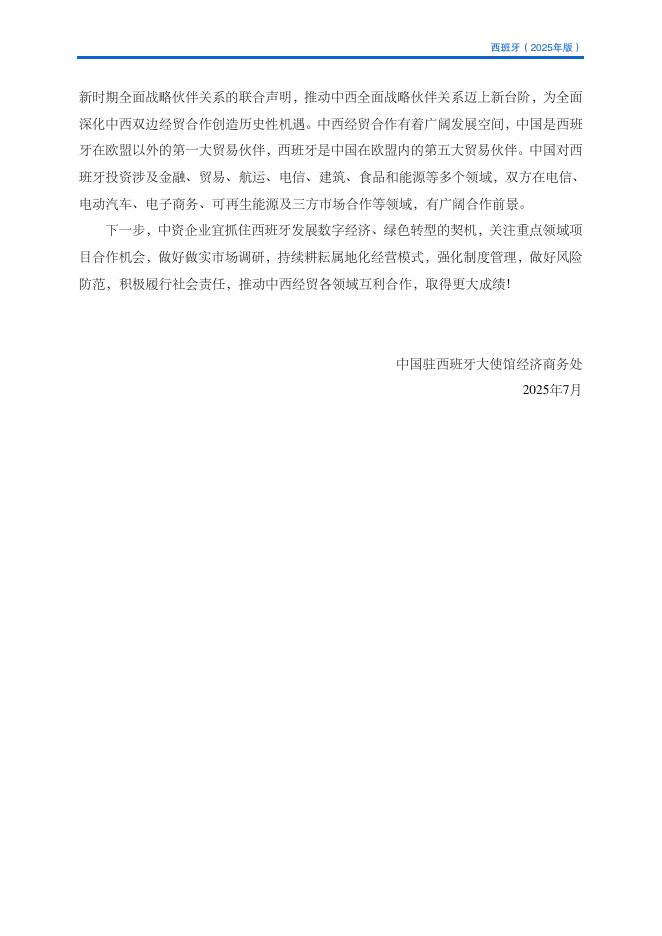 西班牙（2025年版）

新时期全面战略伙伴关系的联合声明，推动中西全面战略伙伴关系迈上新台阶，为全面深化中西双边经贸合作创造历史性机遇。中西经贸合作有着广阔发展空间，中国是西班牙在欧盟以外的第一大贸易伙伴，西班牙是中国在欧盟内的第五大贸易伙伴。中国对西班牙投资涉及金融、贸易、航运、电信、建筑、食品和能源等多个领域，双方在电信、电动汽车、电子商务、可再生能源及三方市场合作等领域，有广阔合作前景。

下一步，中资企业宜抓住西班牙发展数字经济、绿色转型的契机，关注重点领域项目合作机会，做好做实市场调研，持续耕耘属地化经营模式，强化制度管理，做好风险防范，积极履行社会责任，推动中西经贸各领域互利合作，取得更大成绩！

中国驻西班牙大使馆经济商务处
2025年7月